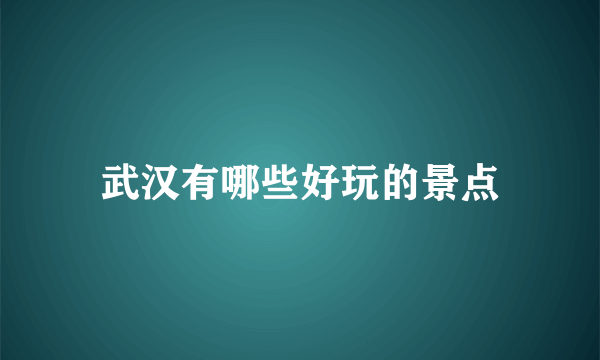 武汉有哪些好玩的景点